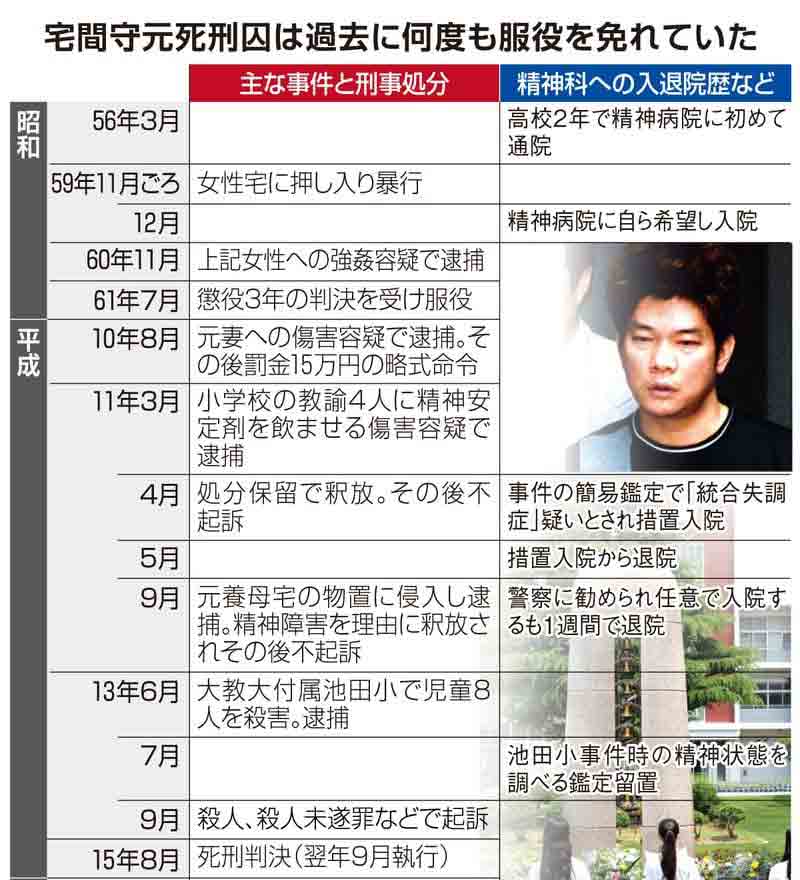 宅間守元死刑囚は過去に何度も服役を免れていた

| | | 主な事件と刑事処分 | 精神科への入退院歴など |
|---|---|---|---|
| 昭和 | 56年3月 | | 高校2年で精神病院に初めて通院 |
| | 59年11月ごろ | 女性宅に押し入り暴行 | |
| | 12月 | | 精神病院に自ら希望し入院 |
| | 60年11月 | 上記女性への強姦容疑で逮捕 | |
| | 61年7月 | 懲役3年の判決を受け服役 | |
| 平成 | 10年8月 | 元妻への傷害容疑で逮捕。その後罰金15万円の略式命令 | |
| | 11年3月 | 小学校の教諭4人に精神安定剤を飲ませる傷害容疑で逮捕 | |
| | 4月 | 処分保留で釈放。その後不起訴 | 事件の簡易鑑定で「統合失調症」疑いとされ措置入院 |
| | 5月 | | 措置入院から退院 |
| | 9月 | 元養母宅の物置に侵入し逮捕。精神障害を理由に釈放されその後不起訴 | 警察に勧められ任意で入院するも1週間で退院 |
| | 13年6月 | 大教大付属池田小で児童8人を殺害。逮捕 | |
| | 7月 | | 池田小事件時の精神状態を調べる鑑定留置 |
| | 9月 | 殺人、殺人未遂罪などで起訴 | |
| | 15年8月 | 死刑判決(翌年9月執行) | |